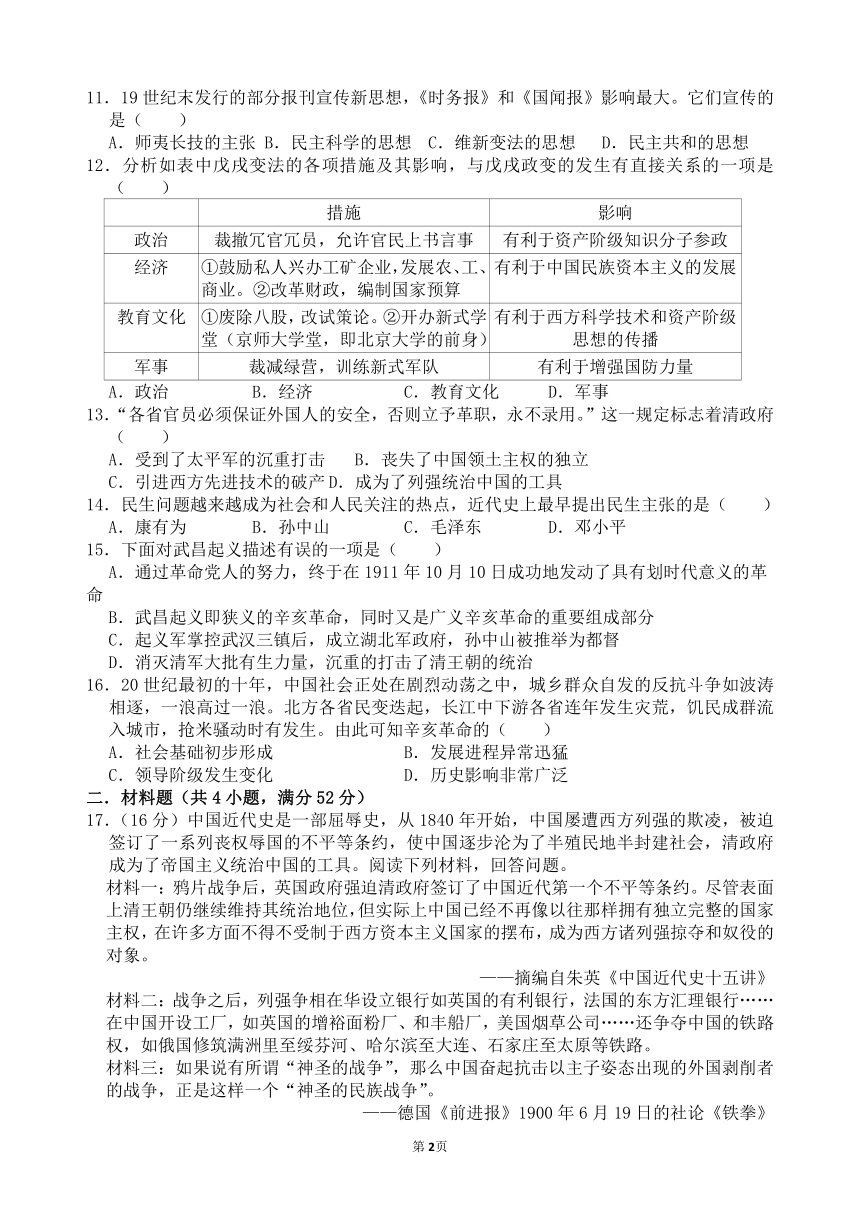 11．19 世纪末发行的部分报刊宣传新思想，《时务报》和《国闻报》影响最大。它们宣传的是（　　）

A．师夷长技的主张　B．民主科学的思想　C．维新变法的思想　D．民主共和的思想

12．分析如表中戊戌变法的各项措施及其影响，与戊戌政变的发生有直接关系的一项是（　　）

| | 措施 | 影响 |
|---|---|---|
| 政治 | 裁撤冗官冗员，允许官民上书言事 | 有利于资产阶级知识分子参政 |
| 经济 | ①鼓励私人兴办工矿企业，发展农、工、商业。②改革财政，编制国家预算 | 有利于中国民族资本主义的发展 |
| 教育文化 | ①废除八股，改试策论。②开办新式学堂（京师大学堂，即北京大学的前身） | 有利于西方科学技术和资产阶级思想的传播 |
| 军事 | 裁减绿营，训练新式军队 | 有利于增强国防力量 |

A．政治　B．经济　C．教育文化　D．军事

13．“各省官员必须保证外国人的安全，否则立予革职，永不录用。”这一规定标志着清政府（　　）

A．受到了太平军的沉重打击　B．丧失了中国领土主权的独立

C．引进西方先进技术的破产　D．成为了列强统治中国的工具

14．民生问题越来越成为社会和人民关注的热点，近代史上最早提出民生主张的是（　　）

A．康有为　B．孙中山　C．毛泽东　D．邓小平

15．下面对武昌起义描述有误的一项是（　　）

A．通过革命党人的努力，终于在 1911 年 10 月 10 日成功地发动了具有划时代意义的革命

B．武昌起义即狭义的辛亥革命，同时又是广义辛亥革命的重要组成部分

C．起义军掌控武汉三镇后，成立湖北军政府，孙中山被推举为都督

D．消灭清军大批有生力量，沉重的打击了清王朝的统治

16．20 世纪最初的十年，中国社会正处在剧烈动荡之中，城乡群众自发的反抗斗争如波涛相逐，一浪高过一浪。北方各省民变迭起，长江中下游各省连年发生灾荒，饥民成群流入城市，抢米骚动时有发生。由此可知辛亥革命的（　　）

A．社会基础初步形成　B．发展进程异常迅猛

C．领导阶级发生变化　D．历史影响非常广泛

二．材料题（共 4 小题，满分 52 分）

17．（16 分）中国近代史是一部屈辱史，从 1840 年开始，中国屡遭西方列强的欺凌，被迫签订了一系列丧权辱国的不平等条约，使中国逐步沦为了半殖民地半封建社会，清政府成为了帝国主义统治中国的工具。阅读下列材料，回答问题。

材料一：鸦片战争后，英国政府强迫清政府签订了中国近代第一个不平等条约。尽管表面上清王朝仍继续维持其统治地位，但实际上中国已经不再像以往那样拥有独立完整的国家主权，在许多方面不得不受制于西方资本主义国家的摆布，成为西方诸列强掠夺和奴役的对象。

——摘编自朱英《中国近代史十五讲》

材料二：战争之后，列强争相在华设立银行如英国的有利银行，法国的东方汇理银行……在中国开设工厂，如英国的增裕面粉厂、和丰船厂，美国烟草公司……还争夺中国的铁路权，如俄国修筑满洲里至绥芬河、哈尔滨至大连、石家庄至太原等铁路。

材料三：如果说有所谓“神圣的战争”，那么中国奋起抗击以主子姿态出现的外国剥削者的战争，正是这样一个“神圣的民族战争”。

——德国《前进报》1900 年 6 月 19 日的社论《铁拳》

第 2 页